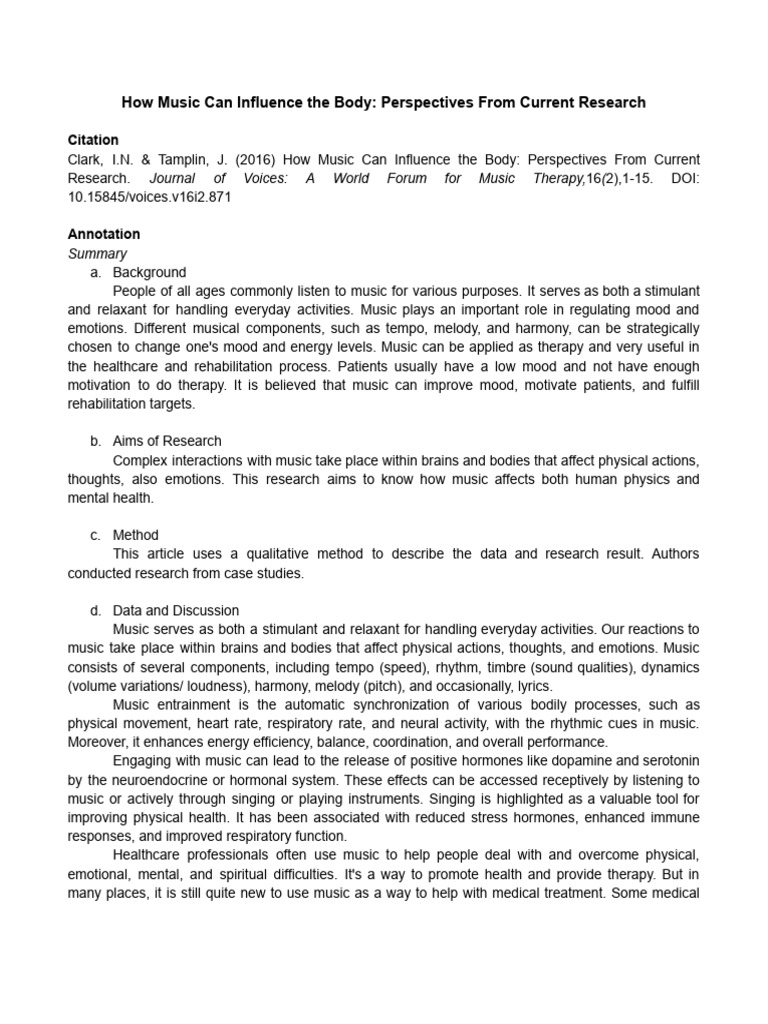 How Music Can Influence the Body: Perspectives From Current Research

Citation
Clark, I.N. & Tamplin, J. (2016) How Music Can Influence the Body: Perspectives From Current Research. Journal of Voices: A World Forum for Music Therapy,16(2),1-15. DOI: 10.15845/voices.v16i2.871

Annotation
Summary
a. Background
People of all ages commonly listen to music for various purposes. It serves as both a stimulant and relaxant for handling everyday activities. Music plays an important role in regulating mood and emotions. Different musical components, such as tempo, melody, and harmony, can be strategically chosen to change one's mood and energy levels. Music can be applied as therapy and very useful in the healthcare and rehabilitation process. Patients usually have a low mood and not have enough motivation to do therapy. It is believed that music can improve mood, motivate patients, and fulfill rehabilitation targets.

b. Aims of Research
Complex interactions with music take place within brains and bodies that affect physical actions, thoughts, also emotions. This research aims to know how music affects both human physics and mental health.

c. Method
This article uses a qualitative method to describe the data and research result. Authors conducted research from case studies.

d. Data and Discussion
Music serves as both a stimulant and relaxant for handling everyday activities. Our reactions to music take place within brains and bodies that affect physical actions, thoughts, and emotions. Music consists of several components, including tempo (speed), rhythm, timbre (sound qualities), dynamics (volume variations/ loudness), harmony, melody (pitch), and occasionally, lyrics.

Music entrainment is the automatic synchronization of various bodily processes, such as physical movement, heart rate, respiratory rate, and neural activity, with the rhythmic cues in music. Moreover, it enhances energy efficiency, balance, coordination, and overall performance.

Engaging with music can lead to the release of positive hormones like dopamine and serotonin by the neuroendocrine or hormonal system. These effects can be accessed receptively by listening to music or actively through singing or playing instruments. Singing is highlighted as a valuable tool for improving physical health. It has been associated with reduced stress hormones, enhanced immune responses, and improved respiratory function.

Healthcare professionals often use music to help people deal with and overcome physical, emotional, mental, and spiritual difficulties. It's a way to promote health and provide therapy. But in many places, it is still quite new to use music as a way to help with medical treatment. Some medical